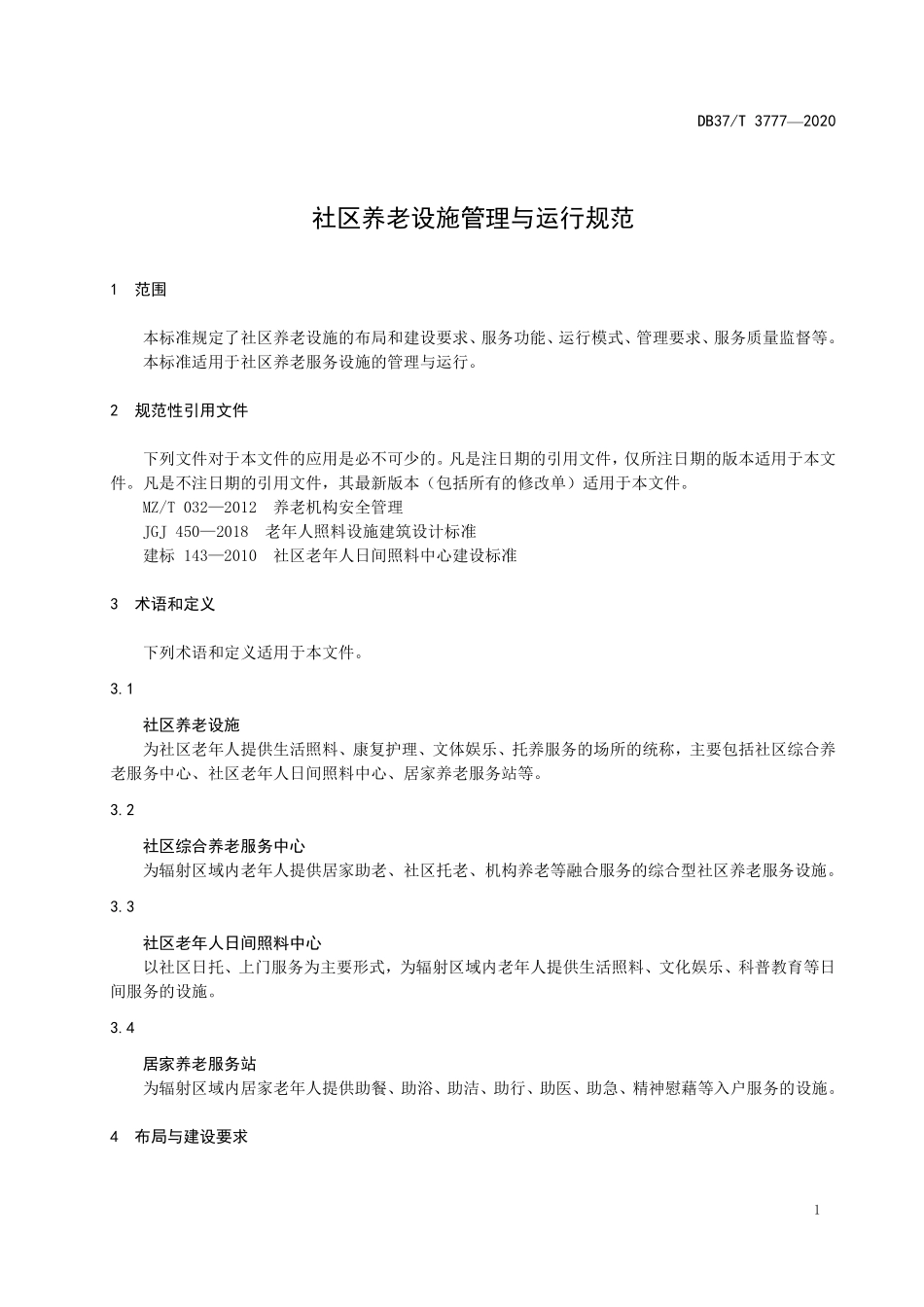 DB37/T 3777—2020

社区养老设施管理与运行规范

1 范围

本标准规定了社区养老设施的布局和建设要求、服务功能、运行模式、管理要求、服务质量监督等。
本标准适用于社区养老服务设施的管理与运行。

2 规范性引用文件

下列文件对于本文件的应用是必不可少的。凡是注日期的引用文件，仅所注日期的版本适用于本文件。凡是不注日期的引用文件，其最新版本（包括所有的修改单）适用于本文件。
MZ/T 032—2012 养老机构安全管理
JGJ 450—2018 老年人照料设施建筑设计标准
建标 143—2010 社区老年人日间照料中心建设标准

3 术语和定义

下列术语和定义适用于本文件。

3.1

社区养老设施
为社区老年人提供生活照料、康复护理、文体娱乐、托养服务的场所的统称，主要包括社区综合养老服务中心、社区老年人日间照料中心、居家养老服务站等。

3.2

社区综合养老服务中心
为辐射区域内老年人提供居家助老、社区托老、机构养老等融合服务的综合型社区养老服务设施。

3.3

社区老年人日间照料中心
以社区日托、上门服务为主要形式，为辐射区域内老年人提供生活照料、文化娱乐、科普教育等日间服务的设施。

3.4

居家养老服务站
为辐射区域内居家老年人提供助餐、助浴、助洁、助行、助医、助急、精神慰藉等入户服务的设施。

4 布局与建设要求

1